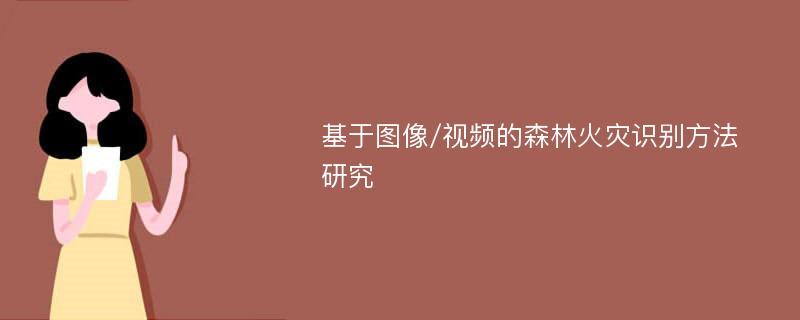 基于图像/视频的森林火灾识别方法研究